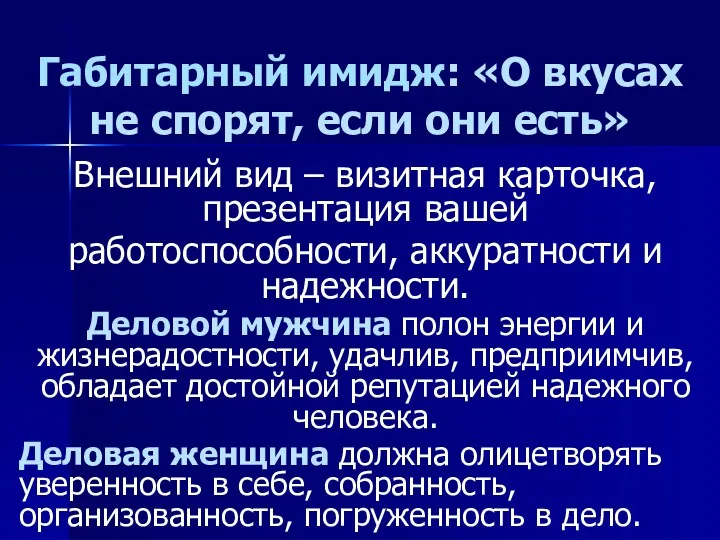 Габитарный имидж: «О вкусах не спорят, если они есть»

Внешний вид – визитная карточка, презентация вашей работоспособности, аккуратности и надежности.

Деловой мужчина полон энергии и жизнерадостности, удачлив, предприимчив, обладает достойной репутацией надежного человека.

Деловая женщина должна олицетворять уверенность в себе, собранность, организованность, погруженность в дело.